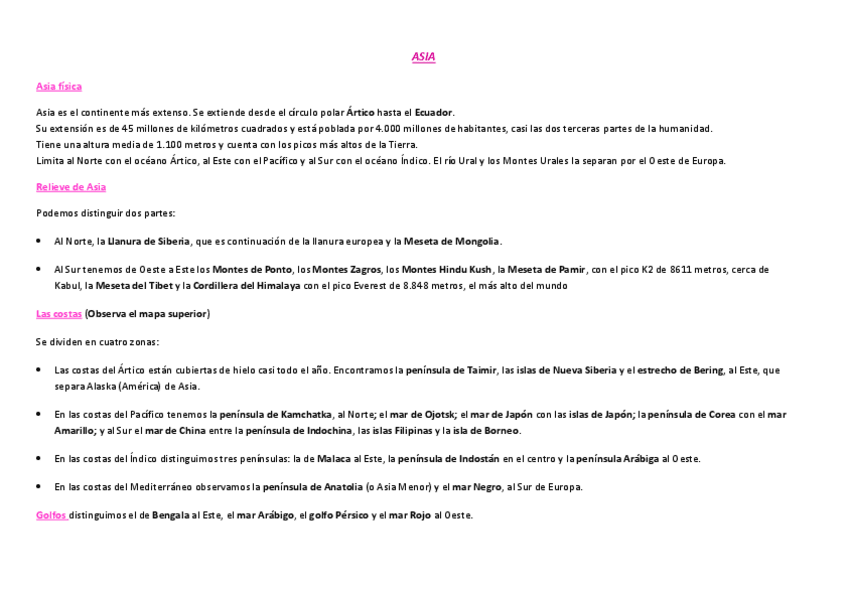 ASIA

Asia física

Asia es el continente más extenso. Se extiende desde el círculo polar Ártico hasta el Ecuador.
Su extensión es de 45 millones de kilómetros cuadrados y está poblada por 4.000 millones de habitantes, casi las dos terceras partes de la humanidad.
Tiene una altura media de 1.100 metros y cuenta con los picos más altos de la Tierra.
Limita al Norte con el océano Ártico, al Este con el Pacífico y al Sur con el océano Índico. El río Ural y los Montes Urales la separan por el Oeste de Europa.

Relieve de Asia

Podemos distinguir dos partes:

• Al Norte, la Llanura de Siberia, que es continuación de la llanura europea y la Meseta de Mongolia.

• Al Sur tenemos de Oeste a Este los Montes de Ponto, los Montes Zagros, los Montes Hindu Kush, la Meseta de Pamir, con el pico K2 de 8611 metros, cerca de Kabul, la Meseta del Tibet y la Cordillera del Himalaya con el pico Everest de 8.848 metros, el más alto del mundo

Las costas (Observa el mapa superior)

Se dividen en cuatro zonas:

• Las costas del Ártico están cubiertas de hielo casi todo el año. Encontramos la península de Taimir, las islas de Nueva Siberia y el estrecho de Bering, al Este, que separa Alaska (América) de Asia.

• En las costas del Pacífico tenemos la península de Kamchatka, al Norte; el mar de Ojotsk; el mar de Japón con las islas de Japón; la península de Corea con el mar Amarillo; y al Sur el mar de China entre la península de Indochina, las islas Filipinas y la isla de Borneo.

• En las costas del Índico distinguimos tres penínsulas: la de Malaca al Este, la península de Indostán en el centro y la península Arábiga al Oeste.

• En las costas del Mediterráneo observamos la península de Anatolia (o Asia Menor) y el mar Negro, al Sur de Europa.

Golfos distinguimos el de Bengala al Este, el mar Arábigo, el golfo Pérsico y el mar Rojo al Oeste.